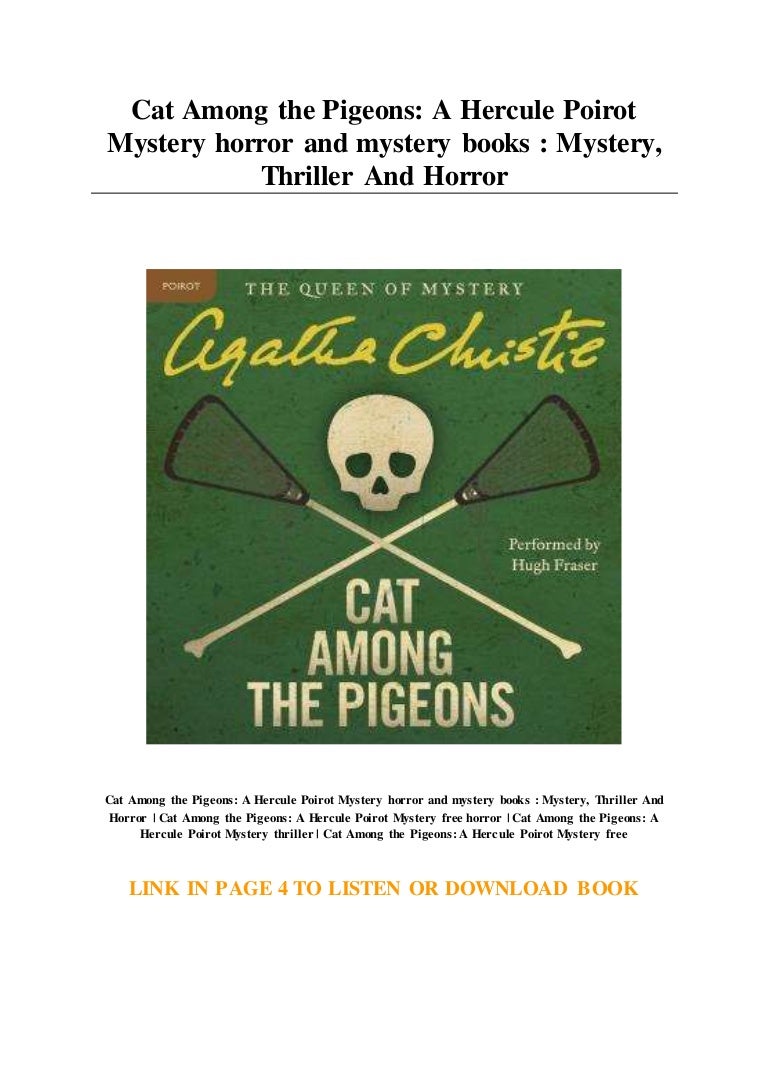 Cat Among the Pigeons: A Hercule Poirot Mystery horror and mystery books : Mystery, Thriller And Horror

POIROT

THE QUEEN OF MYSTERY

Agatha Christie

Performed by Hugh Fraser

CAT AMONG THE PIGEONS

Cat Among the Pigeons: A Hercule Poirot Mystery horror and mystery books : Mystery, Thriller And Horror | Cat Among the Pigeons: A Hercule Poirot Mystery free horror | Cat Among the Pigeons: A Hercule Poirot Mystery thriller | Cat Among the Pigeons: A Hercule Poirot Mystery free

LINK IN PAGE 4 TO LISTEN OR DOWNLOAD BOOK